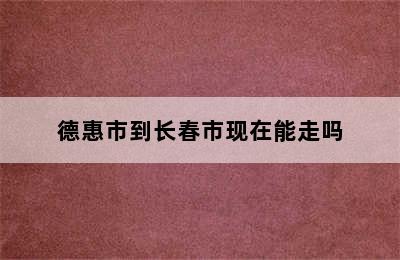 德惠市到长春市现在能走吗